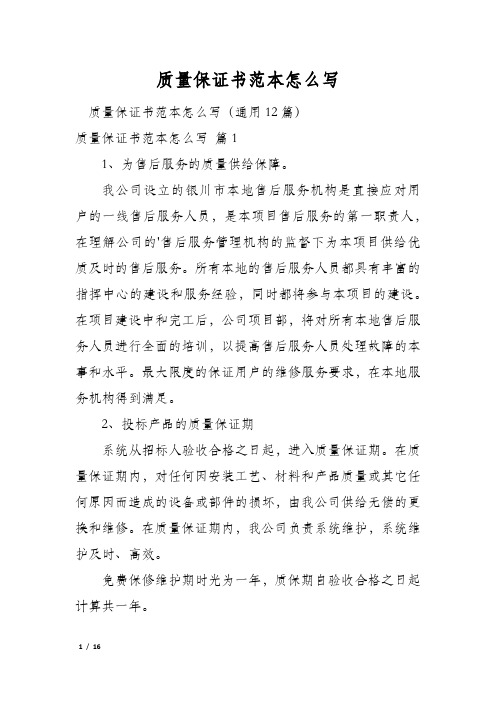 质量保证书范本怎么写

质量保证书范本怎么写（通用12篇）

质量保证书范本怎么写 篇1

1、为售后服务的质量供给保障。

我公司设立的银川市本地售后服务机构是直接应对用户的一线售后服务人员，是本项目售后服务的第一职责人，在理解公司的'售后服务管理机构的监督下为本项目供给优质及时的售后服务。所有本地的售后服务人员都具有丰富的指挥中心的建设和服务经验，同时都将参与本项目的建设。在项目建设中和完工后，公司项目部，将对所有本地售后服务人员进行全面的培训，以提高售后服务人员处理故障的本事和水平。最大限度的保证用户的维修服务要求，在本地服务机构得到满足。

2、投标产品的质量保证期

系统从招标人验收合格之日起，进入质量保证期。在质量保证期内，对任何因安装工艺、材料和产品质量或其它任何原因而造成的设备或部件的损坏，由我公司供给无偿的更换和维修。在质量保证期内，我公司负责系统维护，系统维护及时、高效。

免费保修维护期时光为一年，质保期自验收合格之日起计算共一年。

1 / 16